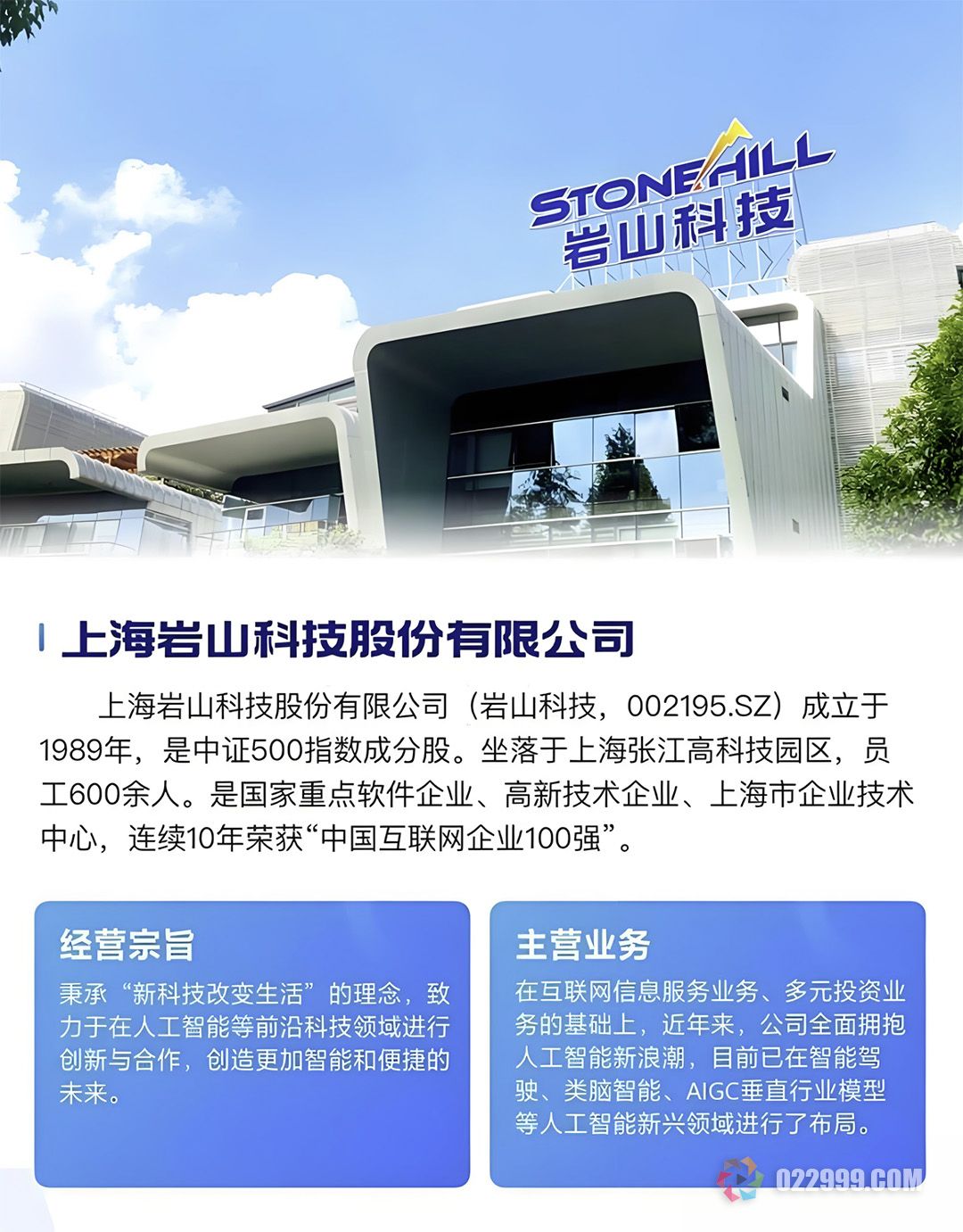 STONEHILL
岩山科技

上海岩山科技股份有限公司

上海岩山科技股份有限公司（岩山科技，002195.SZ）成立于1989年，是中证500指数成分股。坐落于上海张江高科技园区，员工600余人。是国家重点软件企业、高新技术企业、上海市企业技术中心，连续10年荣获“中国互联网企业100强”。

经营宗旨

秉承“新科技改变生活”的理念，致力于在人工智能等前沿科技领域进行创新与合作，创造更加智能和便捷的未来。

主营业务

在互联网信息服务业务、多元投资业务的基础上，近年来，公司全面拥抱人工智能新浪潮，目前已在智能驾驶、类脑智能、AIGC垂直行业模型等人工智能新兴领域进行了布局。

022999.COM